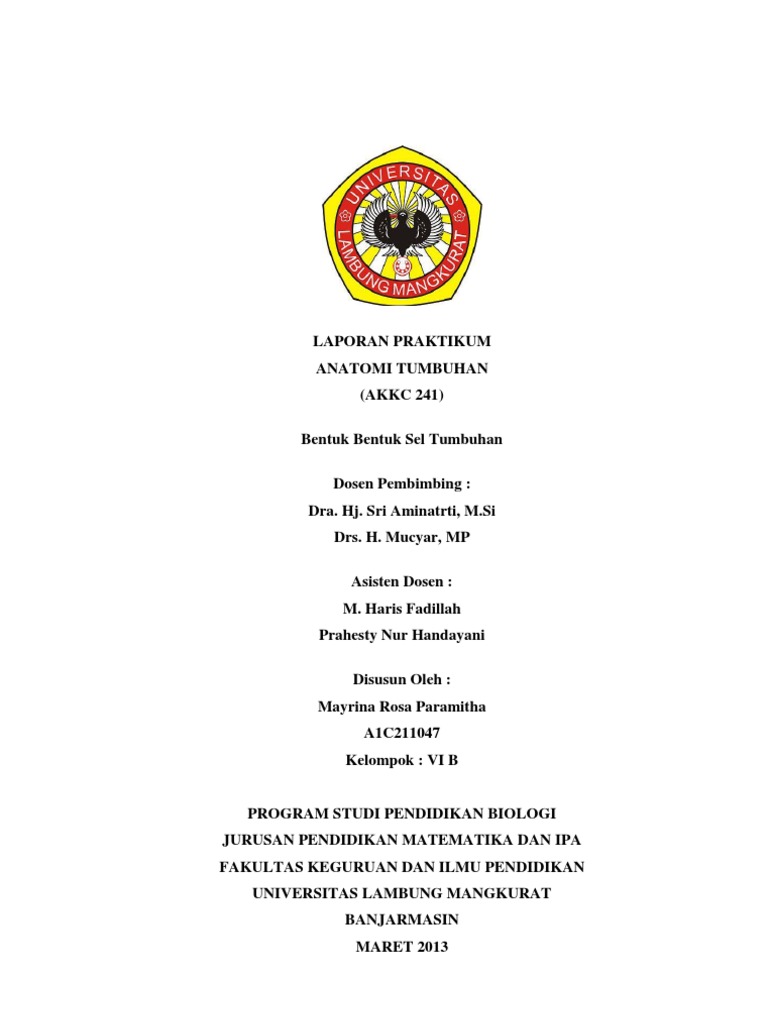 UNIVERSITAS
LAMBUNG MANGKURAT

LAPORAN PRAKTIKUM
ANATOMI TUMBUHAN
(AKKC 241)

Bentuk Bentuk Sel Tumbuhan

Dosen Pembimbing :
Dra. Hj. Sri Aminatrti, M.Si
Drs. H. Mucyar, MP

Asisten Dosen :
M. Haris Fadillah
Prahesty Nur Handayani

Disusun Oleh :
Mayrina Rosa Paramitha
A1C211047
Kelompok : VI B

PROGRAM STUDI PENDIDIKAN BIOLOGI
JURUSAN PENDIDIKAN MATEMATIKA DAN IPA
FAKULTAS KEGURUAN DAN ILMU PENDIDIKAN
UNIVERSITAS LAMBUNG MANGKURAT
BANJARMASIN
MARET 2013